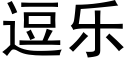 逗乐